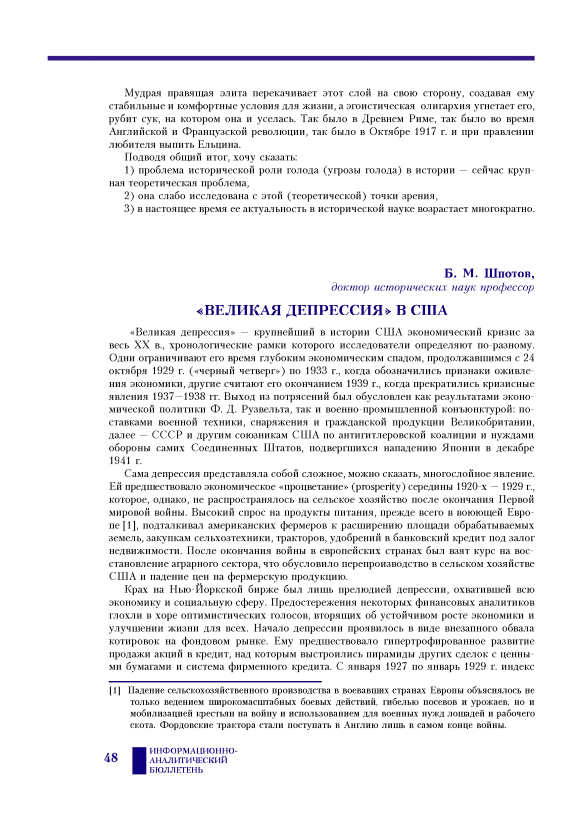 Мудрая правящая элита перекачивает этот слой на свою сторону, создавая ему стабильные и комфортные условия для жизни, а эгоистическая олигархия угнетает его, рубит сук, на котором она и уселась. Так было в Древнем Риме, так было во время Английской и Французской революции, так было в Октябре 1917 г. и при правлении любителя выпить Ельцина.

Подводя общий итог, хочу сказать:

1) проблема исторической роли голода (угрозы голода) в истории — сейчас крупная теоретическая проблема,

2) она слабо исследована с этой (теоретической) точки зрения,

3) в настоящее время ее актуальность в исторической науке возрастает многократно.

Б. М. Шпотов,
доктор исторических наук профессор

«ВЕЛИКАЯ ДЕПРЕССИЯ» В США

«Великая депрессия» — крупнейший в истории США экономический кризис за весь XX в., хронологические рамки которого исследователи определяют по-разному. Одни ограничивают его время глубоким экономическим спадом, продолжавшимся с 24 октября 1929 г. («черный четверг») по 1933 г., когда обозначились признаки оживления экономики, другие считают его окончанием 1939 г., когда прекратились кризисные явления 1937—1938 гг. Выход из потрясений был обусловлен как результатами экономической политики Ф. Д. Рузвельта, так и военно-промышленной конъюнктурой: поставками военной техники, снаряжения и гражданской продукции Великобритании, далее — СССР и другим союзникам США по антигитлеровской коалиции и нуждами обороны самих Соединенных Штатов, подвергшихся нападению Японии в декабре 1941 г.

Сама депрессия представляла собой сложное, можно сказать, многослойное явление. Ей предшествовало экономическое «процветание» (prosperity) середины 1920-х — 1929 г., которое, однако, не распространялось на сельское хозяйство после окончания Первой мировой войны. Высокий спрос на продукты питания, прежде всего в воюющей Европе [1], подталкивал американских фермеров к расширению площади обрабатываемых земель, закупкам сельхозтехники, тракторов, удобрений в банковский кредит под залог недвижимости. После окончания войны в европейских странах был взят курс на восстановление аграрного сектора, что обусловило перепроизводство в сельском хозяйстве США и падение цен на фермерскую продукцию.

Крах на Нью-Йоркской бирже был лишь прелюдией депрессии, охватившей всю экономику и социальную сферу. Предостережения некоторых финансовых аналитиков глохли в хоре оптимистических голосов, вторящих об устойчивом росте экономики и улучшении жизни для всех. Начало депрессии проявилось в виде внезапного обвала котировок на фондовом рынке. Ему предшествовало гипертрофированное развитие продажи акций в кредит, над которым выстроились пирамиды других сделок с ценными бумагами и система фирменного кредита. С января 1927 по январь 1929 г. индекс

[1] Падение сельскохозяйственного производства в воевавших странах Европы объяснялось не только ведением широкомасштабных боевых действий, гибелью посевов и урожаев, но и мобилизацией крестьян на войну и использованием для военных нужд лошадей и рабочего скота. Фордовские трактора стали поступать в Англию лишь в самом конце войны.

48 ИНФОРМАЦИОННО-АНАЛИТИЧЕСКИЙ БЮЛЛЕТЕНЬ